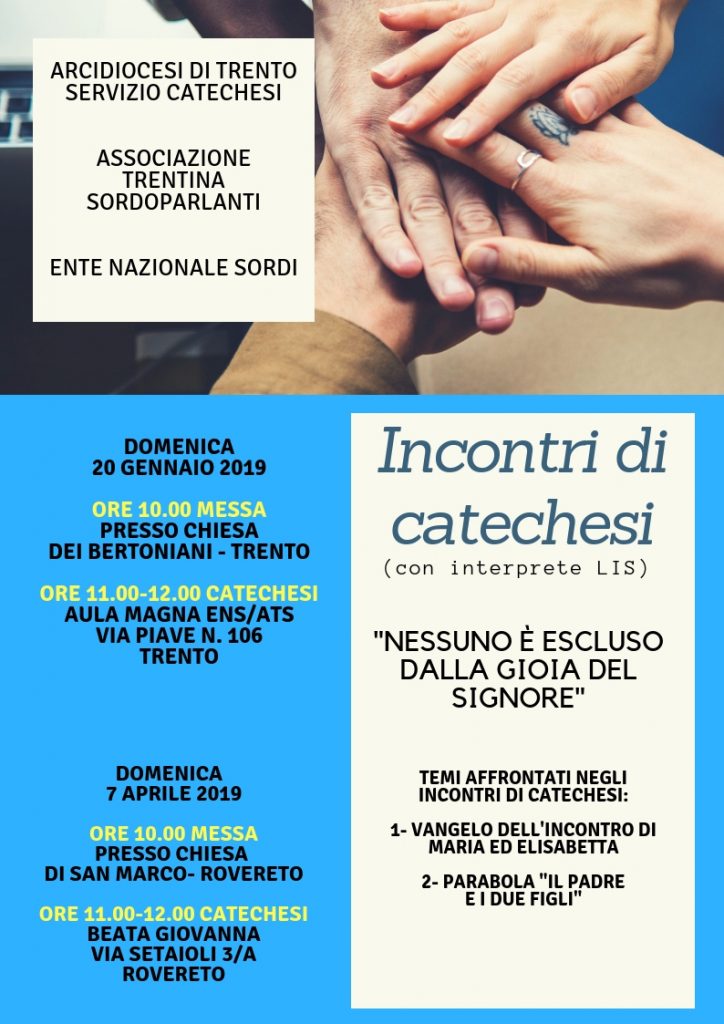 ARCIDIOCESI DI TRENTO
SERVIZIO CATECHESI

ASSOCIAZIONE TRENTINA SORDOPARLANTI

ENTE NAZIONALE SORDI

DOMENICA
20 GENNAIO 2019

ORE 10.00 MESSA
PRESSO CHIESA
DEI BERTONIANI - TRENTO

ORE 11.00-12.00 CATECHESI
AULA MAGNA ENS/ATS
VIA PIAVE N. 106
TRENTO

DOMENICA
7 APRILE 2019

ORE 10.00 MESSA
PRESSO CHIESA
DI SAN MARCO- ROVERETO

ORE 11.00-12.00 CATECHESI
BEATA GIOVANNA
VIA SETAIOLI 3/A
ROVERETO

Incontri di catechesi
(con interprete LIS)

"NESSUNO È ESCLUSO DALLA GIOIA DEL SIGNORE"

TEMI AFFRONTATI NEGLI INCONTRI DI CATECHESI:

1- VANGELO DELL'INCONTRO DI MARIA ED ELISABETTA

2- PARABOLA "IL PADRE E I DUE FIGLI"